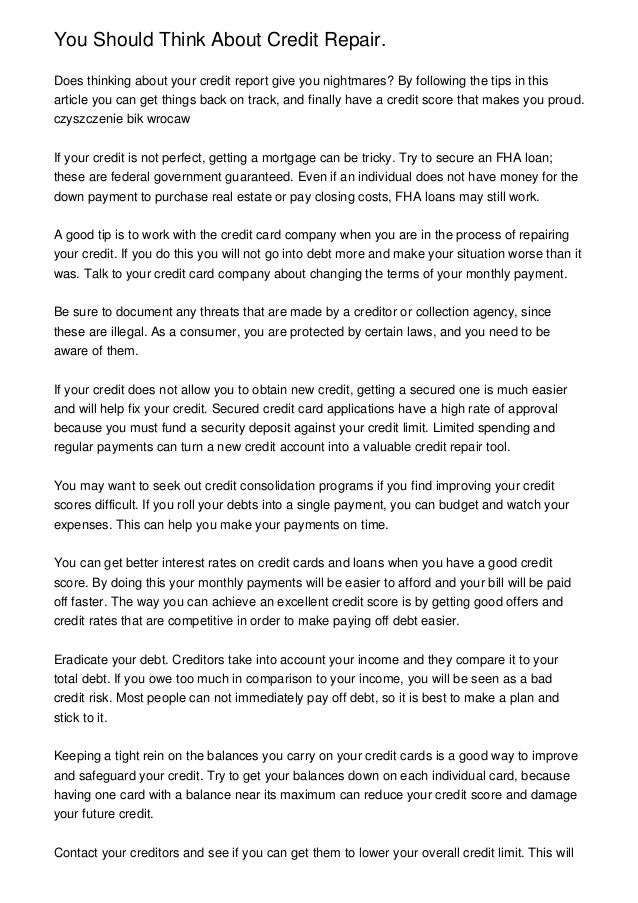 You Should Think About Credit Repair.

Does thinking about your credit report give you nightmares? By following the tips in this article you can get things back on track, and finally have a credit score that makes you proud. czyszczenie bik wrocaw

If your credit is not perfect, getting a mortgage can be tricky. Try to secure an FHA loan; these are federal government guaranteed. Even if an individual does not have money for the down payment to purchase real estate or pay closing costs, FHA loans may still work.

A good tip is to work with the credit card company when you are in the process of repairing your credit. If you do this you will not go into debt more and make your situation worse than it was. Talk to your credit card company about changing the terms of your monthly payment.

Be sure to document any threats that are made by a creditor or collection agency, since these are illegal. As a consumer, you are protected by certain laws, and you need to be aware of them.

If your credit does not allow you to obtain new credit, getting a secured one is much easier and will help fix your credit. Secured credit card applications have a high rate of approval because you must fund a security deposit against your credit limit. Limited spending and regular payments can turn a new credit account into a valuable credit repair tool.

You may want to seek out credit consolidation programs if you find improving your credit scores difficult. If you roll your debts into a single payment, you can budget and watch your expenses. This can help you make your payments on time.

You can get better interest rates on credit cards and loans when you have a good credit score. By doing this your monthly payments will be easier to afford and your bill will be paid off faster. The way you can achieve an excellent credit score is by getting good offers and credit rates that are competitive in order to make paying off debt easier.

Eradicate your debt. Creditors take into account your income and they compare it to your total debt. If you owe too much in comparison to your income, you will be seen as a bad credit risk. Most people can not immediately pay off debt, so it is best to make a plan and stick to it.

Keeping a tight rein on the balances you carry on your credit cards is a good way to improve and safeguard your credit. Try to get your balances down on each individual card, because having one card with a balance near its maximum can reduce your credit score and damage your future credit.

Contact your creditors and see if you can get them to lower your overall credit limit. This will